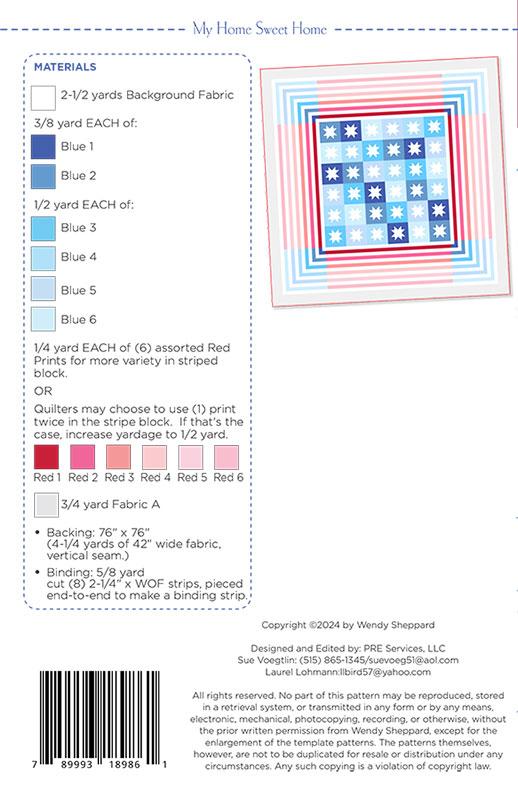 My Home Sweet Home

MATERIALS

2-1/2 yards Background Fabric

3/8 yard EACH of:

Blue 1

Blue 2

1/2 yard EACH of:

Blue 3

Blue 4

Blue 5

Blue 6

1/4 yard EACH of (6) assorted Red Prints for more variety in striped block.

OR

Quilters may choose to use (1) print twice in the stripe block. If that's the case, increase yardage to 1/2 yard.

Red 1 Red 2 Red 3 Red 4 Red 5 Red 6

3/4 yard Fabric A

• Backing: 76" x 76" (4-1/4 yards of 42" wide fabric, vertical seam.)

• Binding: 5/8 yard cut (8) 2-1/4" x WOF strips, pieced end-to-end to make a binding strip.

Copyright ©2024 by Wendy Sheppard

Designed and Edited by: PRE Services, LLC
Sue Voegtlin: (515) 865-1345/suevoeg51@aol.com
Laurel Lohmann:llbird57@yahoo.com

All rights reserved. No part of this pattern may be reproduced, stored in a retrieval system, or transmitted in any form or by any means, electronic, mechanical, photocopying, recording, or otherwise, without the prior written permission from Wendy Sheppard, except for the enlargement of the template patterns. The patterns themselves, however, are not to be duplicated for resale or distribution under any circumstances. Any such copying is a violation of copyright law.

7 89993 18986 1